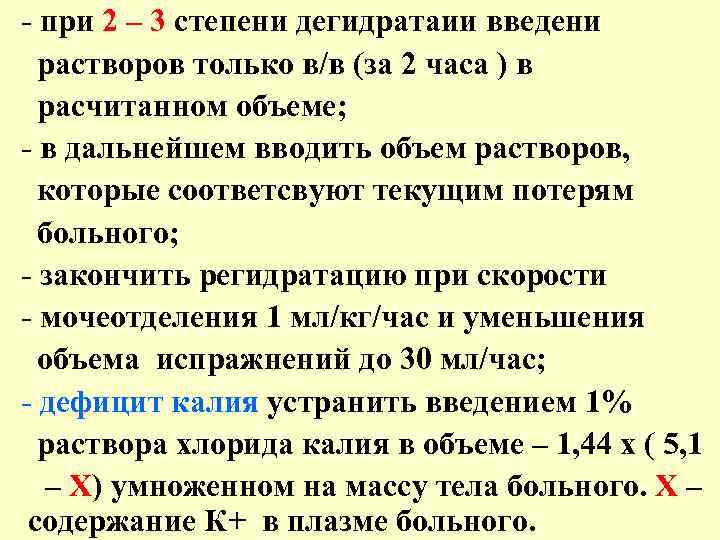 - при 2 – 3 степени дегидратаии введени растворов только в/в (за 2 часа ) в расчитанном объеме;

- в дальнейшем вводить объем растворов, которые соответсвуют текущим потерям больного;

- закончить регидратацию при скорости

- мочеотделения 1 мл/кг/час и уменьшения объема испражнений до 30 мл/час;

- дефицит калия устранить введением 1% раствора хлорида калия в объеме – 1,44 х ( 5,1 – Х) умноженном на массу тела больного. Х – содержание К+ в плазме больного.